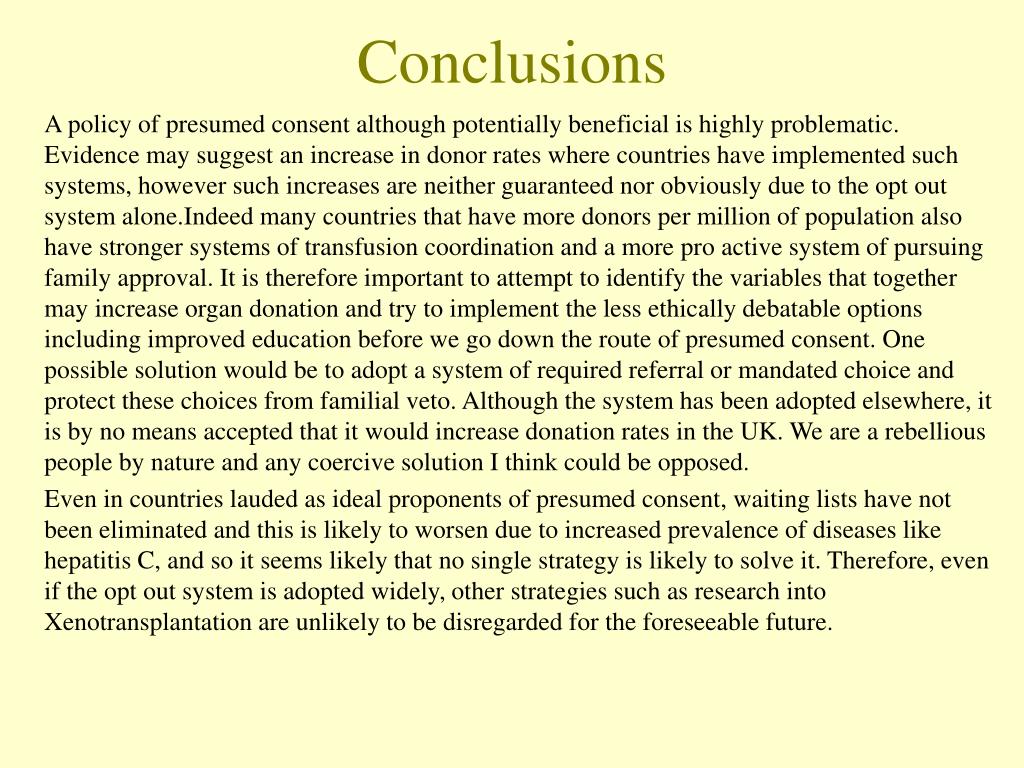 Conclusions

A policy of presumed consent although potentially beneficial is highly problematic. Evidence may suggest an increase in donor rates where countries have implemented such systems, however such increases are neither guaranteed nor obviously due to the opt out system alone.Indeed many countries that have more donors per million of population also have stronger systems of transfusion coordination and a more pro active system of pursuing family approval. It is therefore important to attempt to identify the variables that together may increase organ donation and try to implement the less ethically debatable options including improved education before we go down the route of presumed consent. One possible solution would be to adopt a system of required referral or mandated choice and protect these choices from familial veto. Although the system has been adopted elsewhere, it is by no means accepted that it would increase donation rates in the UK. We are a rebellious people by nature and any coercive solution I think could be opposed.

Even in countries lauded as ideal proponents of presumed consent, waiting lists have not been eliminated and this is likely to worsen due to increased prevalence of diseases like hepatitis C, and so it seems likely that no single strategy is likely to solve it. Therefore, even if the opt out system is adopted widely, other strategies such as research into Xenotransplantation are unlikely to be disregarded for the foreseeable future.